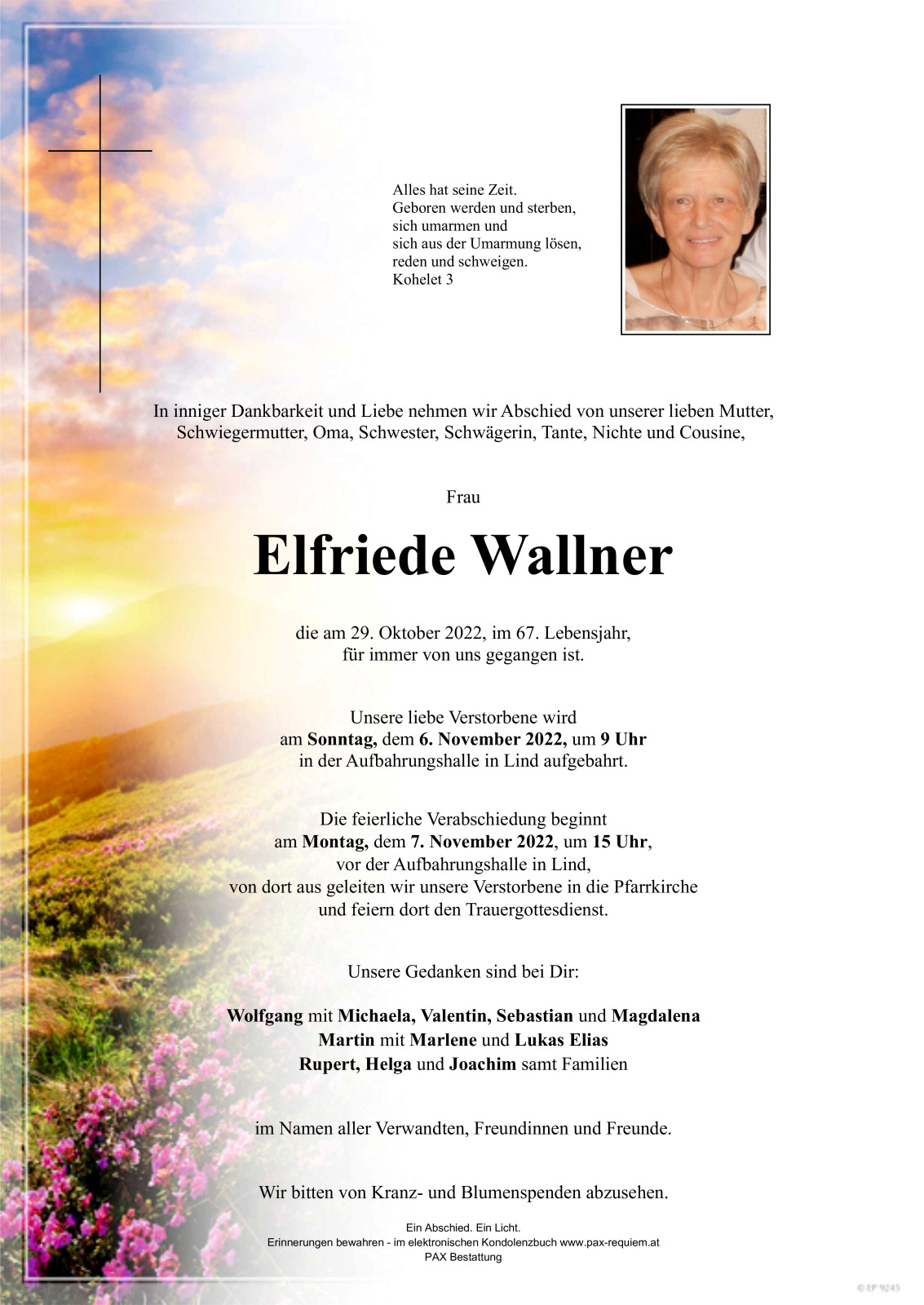 Alles hat seine Zeit.
Geboren werden und sterben,
sich umarmen und
sich aus der Umarmung lösen,
reden und schweigen.
Kohelet 3

In inniger Dankbarkeit und Liebe nehmen wir Abschied von unserer lieben Mutter, Schwiegermutter, Oma, Schwester, Schwägerin, Tante, Nichte und Cousine,

Frau

Elfriede Wallner

die am 29. Oktober 2022, im 67. Lebensjahr, für immer von uns gegangen ist.

Unsere liebe Verstorbene wird am Sonntag, dem 6. November 2022, um 9 Uhr in der Aufbahrungshalle in Lind aufgebahrt.

Die feierliche Verabschiedung beginnt am Montag, dem 7. November 2022, um 15 Uhr, vor der Aufbahrungshalle in Lind, von dort aus geleiten wir unsere Verstorbene in die Pfarrkirche und feiern dort den Trauergottesdienst.

Unsere Gedanken sind bei Dir:

Wolfgang mit Michaela, Valentin, Sebastian und Magdalena
Martin mit Marlene und Lukas Elias
Rupert, Helga und Joachim samt Familien

im Namen aller Verwandten, Freundinnen und Freunde.

Wir bitten von Kranz- und Blumenspenden abzusehen.

Ein Abschied. Ein Licht.
Erinnerungen bewahren - im elektronischen Kondolenzbuch www.pax-requiem.at
PAX Bestattung

© EP 9245